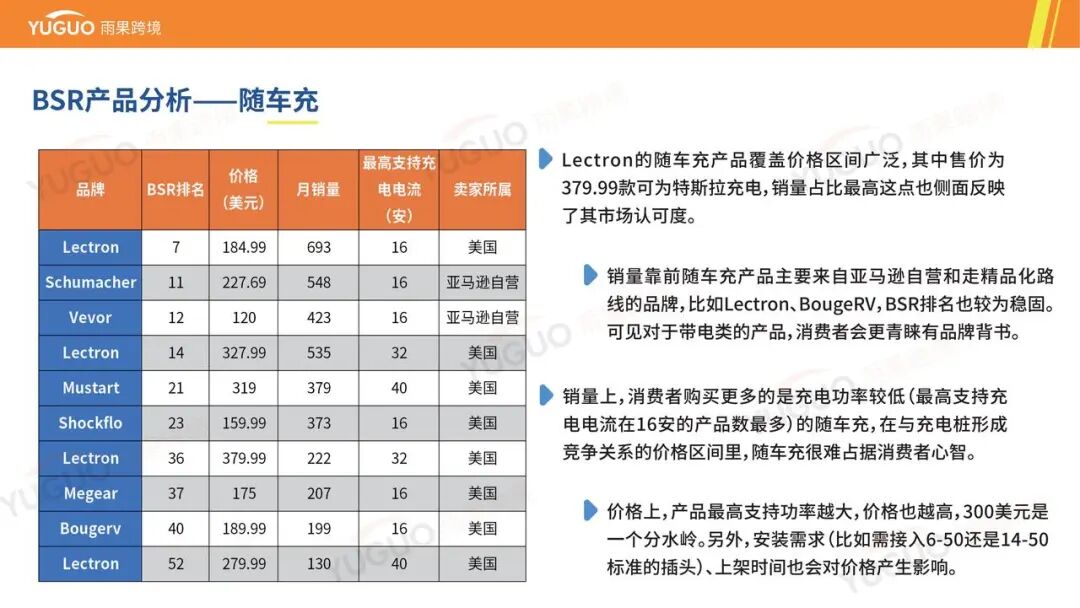 YUGUO 雨果跨境

BSR产品分析——随车充

| 品牌 | BSR排名 | 价格（美元） | 月销量 | 最高支持充电电流（安） | 卖家所属 |
|---|---|---|---|---|---|
| Lectron | 7 | 184.99 | 693 | 16 | 美国 |
| Schumacher | 11 | 227.69 | 548 | 16 | 亚马逊自营 |
| Vevor | 12 | 120 | 423 | 16 | 亚马逊自营 |
| Lectron | 14 | 327.99 | 535 | 32 | 美国 |
| Mustart | 21 | 319 | 379 | 40 | 美国 |
| Shockflo | 23 | 159.99 | 373 | 16 | 美国 |
| Lectron | 36 | 379.99 | 222 | 32 | 美国 |
| Megear | 37 | 175 | 207 | 16 | 美国 |
| Bougerv | 40 | 189.99 | 199 | 16 | 美国 |
| Lectron | 52 | 279.99 | 130 | 40 | 美国 |

Lectron的随车充产品覆盖价格区间广泛，其中售价为379.99款可为特斯拉充电，销量占比最高这点也侧面反映了其市场认可度。

销量靠前随车充产品主要来自亚马逊自营和走精品化路线的品牌，比如Lectron、BougeRV，BSR排名也较为稳固。可见对于带电类的产品，消费者会更青睐有品牌背书。

销量上，消费者购买更多的是充电功率较低（最高支持充电电流在16安的产品数最多）的随车充，在与充电桩形成竞争关系的价格区间里，随车充很难占据消费者心智。

价格上，产品最高支持功率越大，价格也越高，300美元是一个分水岭。另外，安装需求（比如需接入6-50还是14-50标准的插头）、上架时间也会对价格产生影响。